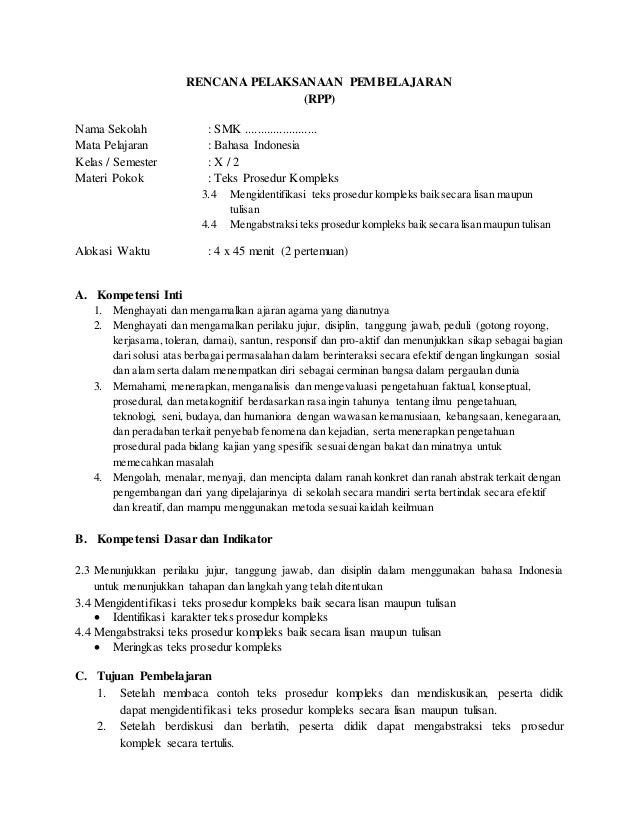 RENCANA PELAKSANAAN PEMBELAJARAN
(RPP)

Nama Sekolah : SMK ......................
Mata Pelajaran : Bahasa Indonesia
Kelas / Semester : X / 2
Materi Pokok : Teks Prosedur Kompleks
3.4 Mengidentifikasi teks prosedur kompleks baik secara lisan maupun tulisan
4.4 Mengabstraksi teks prosedur kompleks baik secara lisan maupun tulisan

Alokasi Waktu : 4 x 45 menit (2 pertemuan)

A. Kompetensi Inti
1. Menghayati dan mengamalkan ajaran agama yang dianutnya
2. Menghayati dan mengamalkan perilaku jujur, disiplin, tanggung jawab, peduli (gotong royong, kerjasama, toleran, damai), santun, responsif dan pro-aktif dan menunjukkan sikap sebagai bagian dari solusi atas berbagai permasalahan dalam berinteraksi secara efektif dengan lingkungan sosial dan alam serta dalam menempatkan diri sebagai cerminan bangsa dalam pergaulan dunia
3. Memahami, menerapkan, menganalisis dan mengevaluasi pengetahuan faktual, konseptual, prosedural, dan metakognitif berdasarkan rasa ingin tahunya tentang ilmu pengetahuan, teknologi, seni, budaya, dan humaniora dengan wawasan kemanusiaan, kebangsaan, kenegaraan, dan peradaban terkait penyebab fenomena dan kejadian, serta menerapkan pengetahuan prosedural pada bidang kajian yang spesifik sesuai dengan bakat dan minatnya untuk memecahkan masalah
4. Mengolah, menalar, menyaji, dan mencipta dalam ranah konkret dan ranah abstrak terkait dengan pengembangan dari yang dipelajarinya di sekolah secara mandiri serta bertindak secara efektif dan kreatif, dan mampu menggunakan metoda sesuai kaidah keilmuan

B. Kompetensi Dasar dan Indikator

2.3 Menunjukkan perilaku jujur, tanggung jawab, dan disiplin dalam menggunakan bahasa Indonesia untuk menunjukkan tahapan dan langkah yang telah ditentukan
3.4 Mengidentifikasi teks prosedur kompleks baik secara lisan maupun tulisan
• Identifikasi karakter teks prosedur kompleks
4.4 Mengabstraksi teks prosedur kompleks baik secara lisan maupun tulisan
• Meringkas teks prosedur kompleks

C. Tujuan Pembelajaran
1. Setelah membaca contoh teks prosedur kompleks dan mendiskusikan, peserta didik dapat mengidentifikasi teks prosedur kompleks secara lisan maupun tulisan.
2. Setelah berdiskusi dan berlatih, peserta didik dapat mengabstraksi teks prosedur komplek secara tertulis.